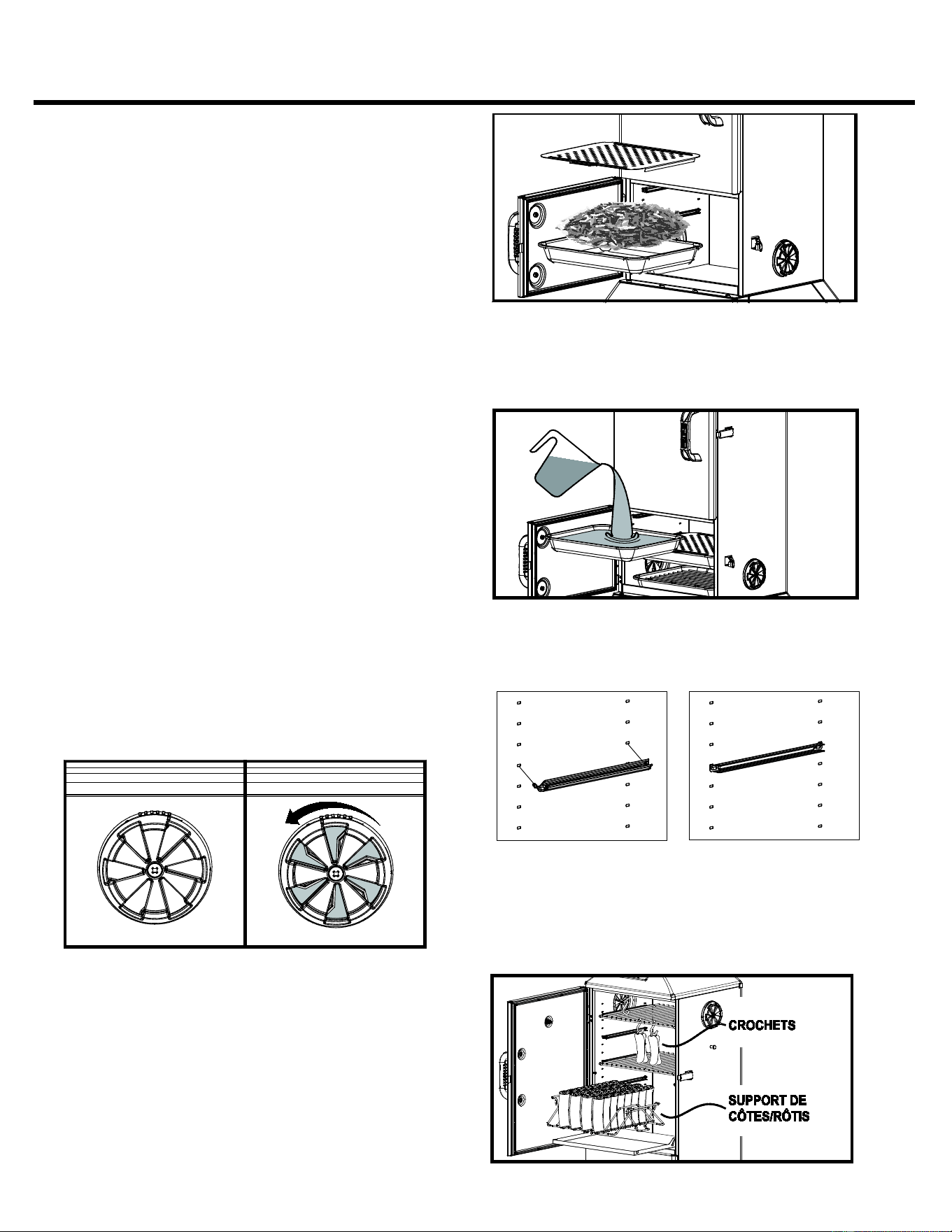 CROCHETS

SUPPORT DE CÔTES/RÔTIS